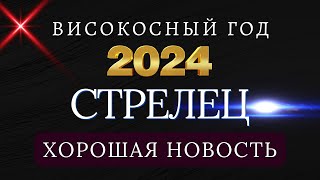 ВИСОКОСНЫЙ ГОД
2024
СТРЕЛЕЦ
ХОРОШАЯ НОВОСТЬ